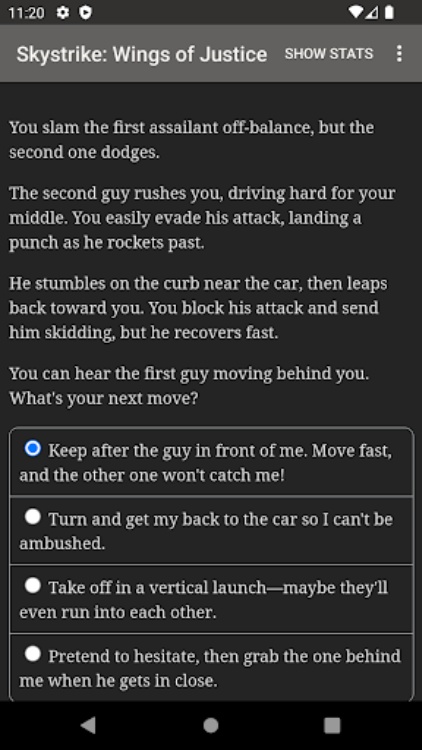 11:20

Skystrike: Wings of Justice SHOW STATS

You slam the first assailant off-balance, but the second one dodges.

The second guy rushes you, driving hard for your middle. You easily evade his attack, landing a punch as he rockets past.

He stumbles on the curb near the car, then leaps back toward you. You block his attack and send him skidding, but he recovers fast.

You can hear the first guy moving behind you. What's your next move?

Keep after the guy in front of me. Move fast, and the other one won't catch me!

Turn and get my back to the car so I can't be ambushed.

Take off in a vertical launch—maybe they'll even run into each other.

Pretend to hesitate, then grab the one behind me when he gets in close.